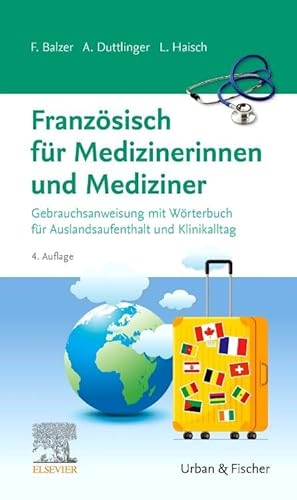 F. Balzer A. Duttlinger L. Haisch

Französisch für Medizinerinnen und Mediziner

Gebrauchsanweisung mit Wörterbuch für Auslandsaufenthalt und Klinikalltag

4. Auflage

ELSEVIER

Urban & Fischer